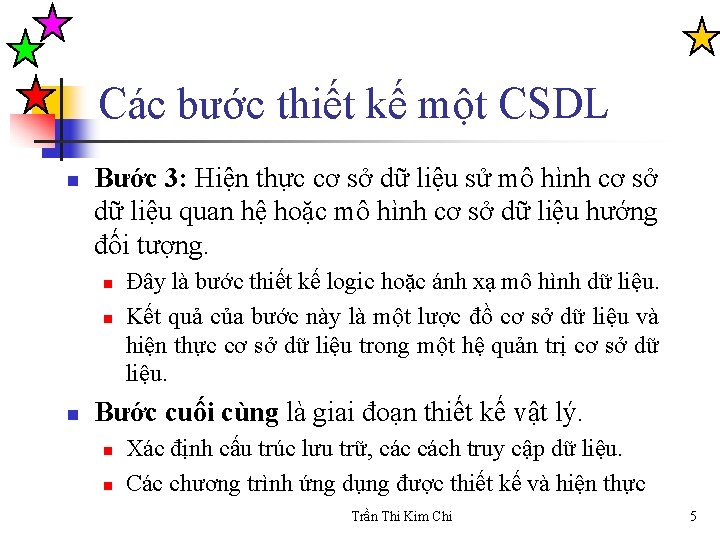 Các bước thiết kế một CSDL

Bước 3: Hiện thực cơ sở dữ liệu sử mô hình cơ sở dữ liệu quan hệ hoặc mô hình cơ sở dữ liệu hướng đối tượng.

Đây là bước thiết kế logic hoặc ánh xạ mô hình dữ liệu.

Kết quả của bước này là một lược đồ cơ sở dữ liệu và hiện thực cơ sở dữ liệu trong một hệ quản trị cơ sở dữ liệu.

Bước cuối cùng là giai đoạn thiết kế vật lý.

Xác định cấu trúc lưu trữ, các cách truy cập dữ liệu.

Các chương trình ứng dụng được thiết kế và hiện thực

Trần Thi Kim Chi

5